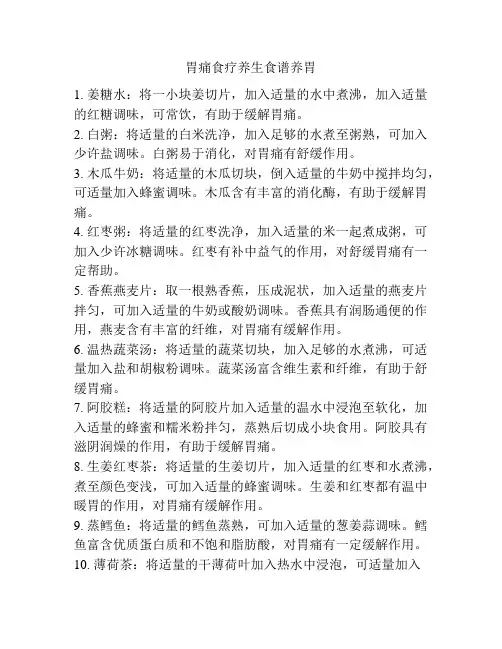 胃痛食疗养生食谱养胃

1. 姜糖水：将一小块姜切片，加入适量的水中煮沸，加入适量的红糖调味，可常饮，有助于缓解胃痛。

2. 白粥：将适量的白米洗净，加入足够的水煮至粥熟，可加入少许盐调味。白粥易于消化，对胃痛有舒缓作用。

3. 木瓜牛奶：将适量的木瓜切块，倒入适量的牛奶中搅拌均匀，可适量加入蜂蜜调味。木瓜含有丰富的消化酶，有助于缓解胃痛。

4. 红枣粥：将适量的红枣洗净，加入适量的米一起煮成粥，可加入少许冰糖调味。红枣有补中益气的作用，对舒缓胃痛有一定帮助。

5. 香蕉燕麦片：取一根熟香蕉，压成泥状，加入适量的燕麦片拌匀，可加入适量的牛奶或酸奶调味。香蕉具有润肠通便的作用，燕麦含有丰富的纤维，对胃痛有缓解作用。

6. 温热蔬菜汤：将适量的蔬菜切块，加入足够的水煮沸，可适量加入盐和胡椒粉调味。蔬菜汤富含维生素和纤维，有助于舒缓胃痛。

7. 阿胶糕：将适量的阿胶片加入适量的温水中浸泡至软化，加入适量的蜂蜜和糯米粉拌匀，蒸熟后切成小块食用。阿胶具有滋阴润燥的作用，有助于缓解胃痛。

8. 生姜红枣茶：将适量的生姜切片，加入适量的红枣和水煮沸，煮至颜色变浅，可加入适量的蜂蜜调味。生姜和红枣都有温中暖胃的作用，对胃痛有缓解作用。

9. 蒸鳕鱼：将适量的鳕鱼蒸熟，可加入适量的葱姜蒜调味。鳕鱼富含优质蛋白质和不饱和脂肪酸，对胃痛有一定缓解作用。

10. 薄荷茶：将适量的干薄荷叶加入热水中浸泡，可适量加入